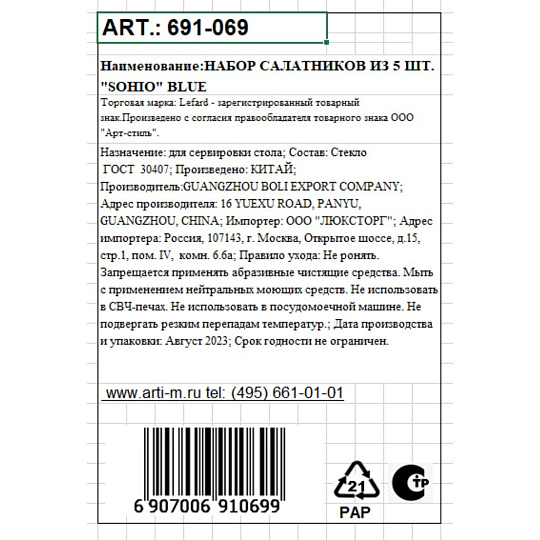 ART.: 691-069

Наименование:НАБОР САЛАТНИКОВ ИЗ 5 ШТ. "SOHIO" BLUE

Торговая марка: Lefard - зарегистрированный товарный знак.Произведено с согласия правообладателя товарного знака ООО "Арт-стиль".

Назначение: для сервировки стола; Состав: Стекло ГОСТ 30407; Произведено: КИТАЙ; Производитель:GUANGZHOU BOLI EXPORT COMPANY; Адрес производителя: 16 YUEXU ROAD, PANYU, GUANGZHOU, CHINA; Импортер: ООО "ЛЮКСТОРГ"; Адрес импортера: Россия, 107143, г. Москва, Открытое шоссе, д.15, стр.1, пом. IV, комн. 6.6а; Правило ухода: Не ронять. Запрещается применять абразивные чистящие средства. Мыть с применением нейтральных моющих средств. Не использовать в СВЧ-печах. Не использовать в посудомоечной машине. Не подвергать резким перепадам температур.; Дата производства и упаковки: Август 2023; Срок годности не ограничен.

www.arti-m.ru tel: (495) 661-01-01

6 907006 910699

21
PAP

ТР